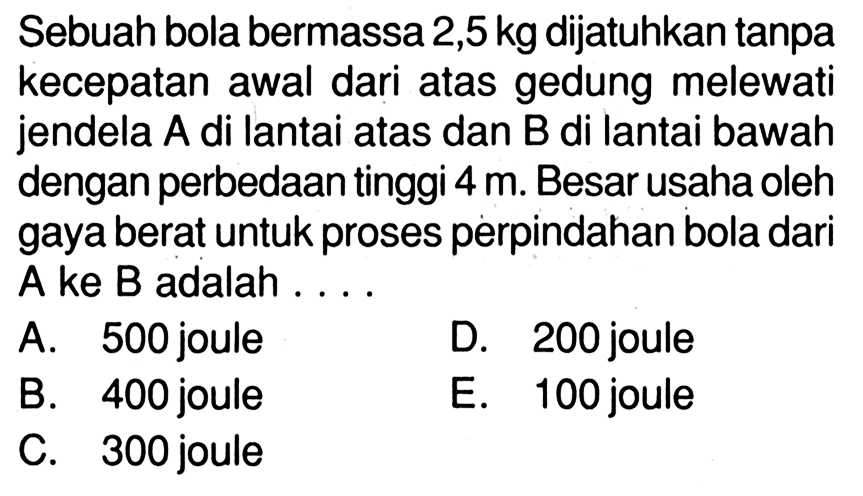 Sebuah bola bermassa 2,5 kg dijatuhkan tanpa kecepatan awal dari atas gedung melewati jendela A di lantai atas dan B di lantai bawah dengan perbedaan tinggi 4 m. Besar usaha oleh gaya berat untuk proses perpindahan bola dari A ke B adalah . . . .

A. 500 joule
B. 400 joule
C. 300 joule
D. 200 joule
E. 100 joule